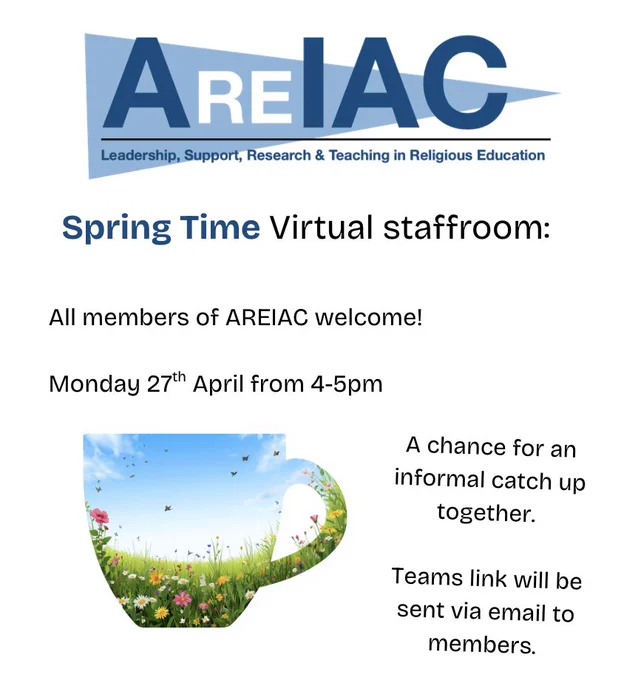 AREIAC

Leadership, Support, Research & Teaching in Religious Education

Spring Time Virtual staffroom:

All members of AREIAC welcome!

Monday 27th April from 4-5pm

A chance for an informal catch up together.

Teams link will be sent via email to members.